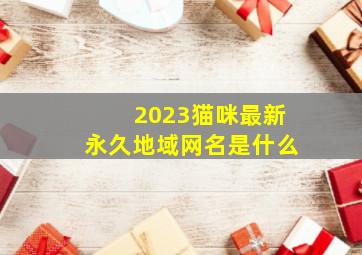 2023猫咪最新
永久地域网名是什么